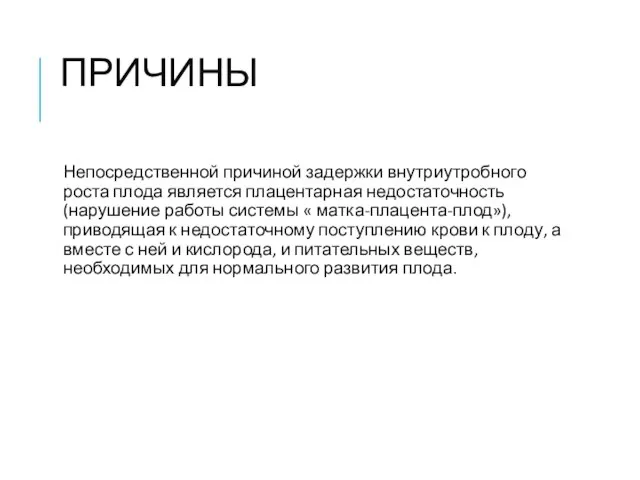 ПРИЧИНЫ

Непосредственной причиной задержки внутриутробного роста плода является плацентарная недостаточность (нарушение работы системы « матка-плацента-плод»), приводящая к недостаточному поступлению крови к плоду, а вместе с ней и кислорода, и питательных веществ, необходимых для нормального развития плода.